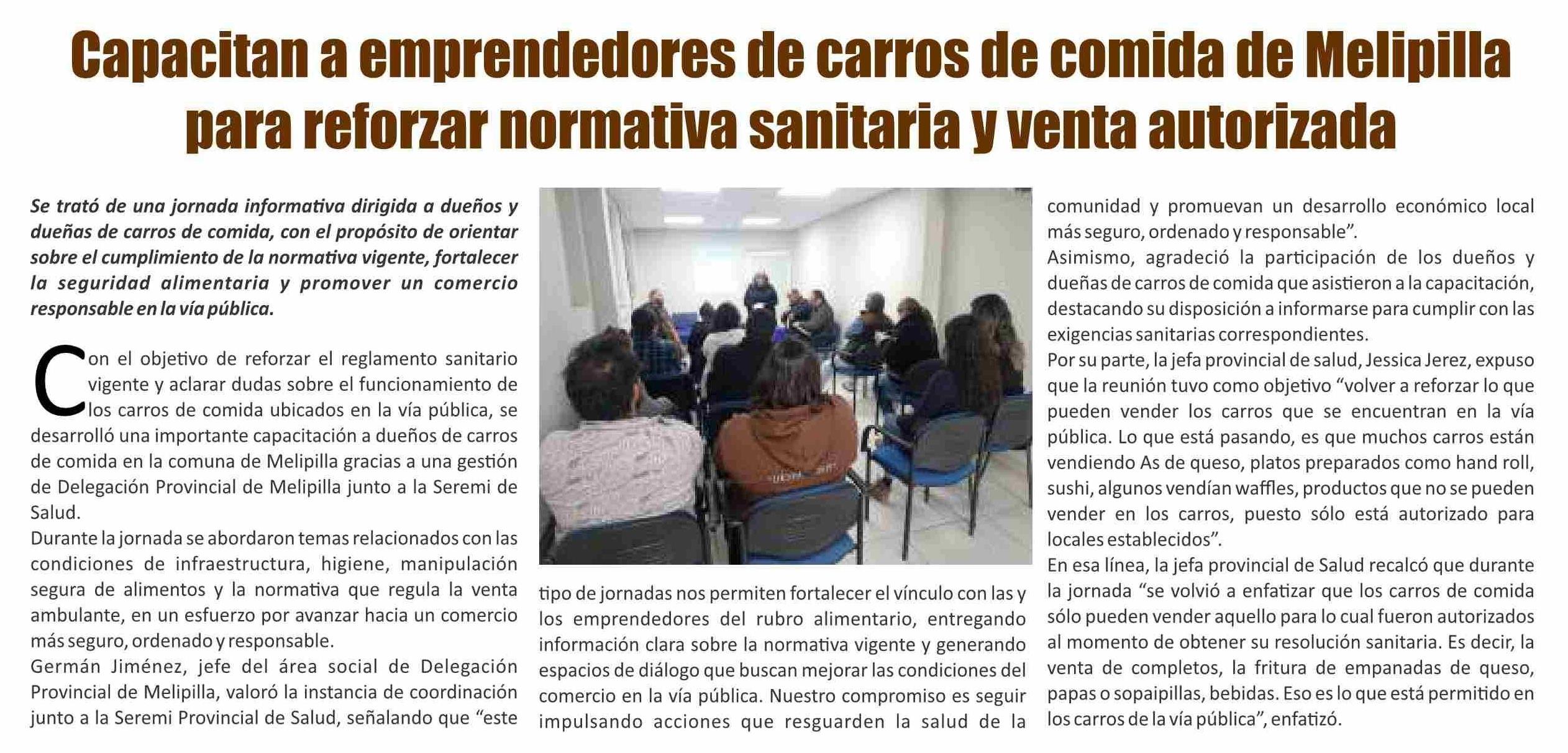 Capacitan a emprendedores de carros de comida de Melipilla para reforzar normativa sanitaria y venta autorizada

Se trató de una jornada informativa dirigida a dueños y dueñas de carros de comida, con el propósito de orientar sobre el cumplimiento de la normativa vigente, fortalecer la seguridad alimentaria y promover un comercio responsable en la vía pública.

Con el objetivo de reforzar el reglamento sanitario vigente y aclarar dudas sobre el funcionamiento de los carros de comida ubicados en la vía pública, se desarrolló una importante capacitación a dueños de carros de comida en la comuna de Melipilla gracias a una gestión de Delegación Provincial de Melipilla junto a la Seremi de Salud.
Durante la jornada se abordaron temas relacionados con las condiciones de infraestructura, higiene, manipulación segura de alimentos y la normativa que regula la venta ambulante, en un esfuerzo por avanzar hacia un comercio más seguro, ordenado y responsable.
Germán Jiménez, jefe del área social de Delegación Provincial de Melipilla, valoró la instancia de coordinación junto a la Seremi Provincial de Salud, señalando que “este tipo de jornadas nos permiten fortalecer el vínculo con las y los emprendedores del rubro alimentario, entregando información clara sobre la normativa vigente y generando espacios de diálogo que buscan mejorar las condiciones del comercio en la vía pública. Nuestro compromiso es seguir impulsando acciones que resguarden la salud de la comunidad y promuevan un desarrollo económico local más seguro, ordenado y responsable”.
Asimismo, agradeció la participación de los dueños y dueñas de carros de comida que asistieron a la capacitación, destacando su disposición a informarse para cumplir con las exigencias sanitarias correspondientes.
Por su parte, la jefa provincial de salud, Jessica Jerez, expuso que la reunión tuvo como objetivo “volver a reforzar lo que pueden vender los carros que se encuentran en la vía pública. Lo que está pasando, es que muchos carros están vendiendo As de queso, platos preparados como hand roll, sushi, algunos vendían waffles, productos que no se pueden vender en los carros, puesto sólo está autorizado para locales establecidos”.
En esa línea, la jefa provincial de Salud recalcó que durante la jornada “se volvió a enfatizar que los carros de comida sólo pueden vender aquello para lo cual fueron autorizados al momento de obtener su resolución sanitaria. Es decir, la venta de completos, la fritura de empanadas de queso, papas o sopaipillas, bebidas. Eso es lo que está permitido en los carros de la vía pública”, enfatizó.